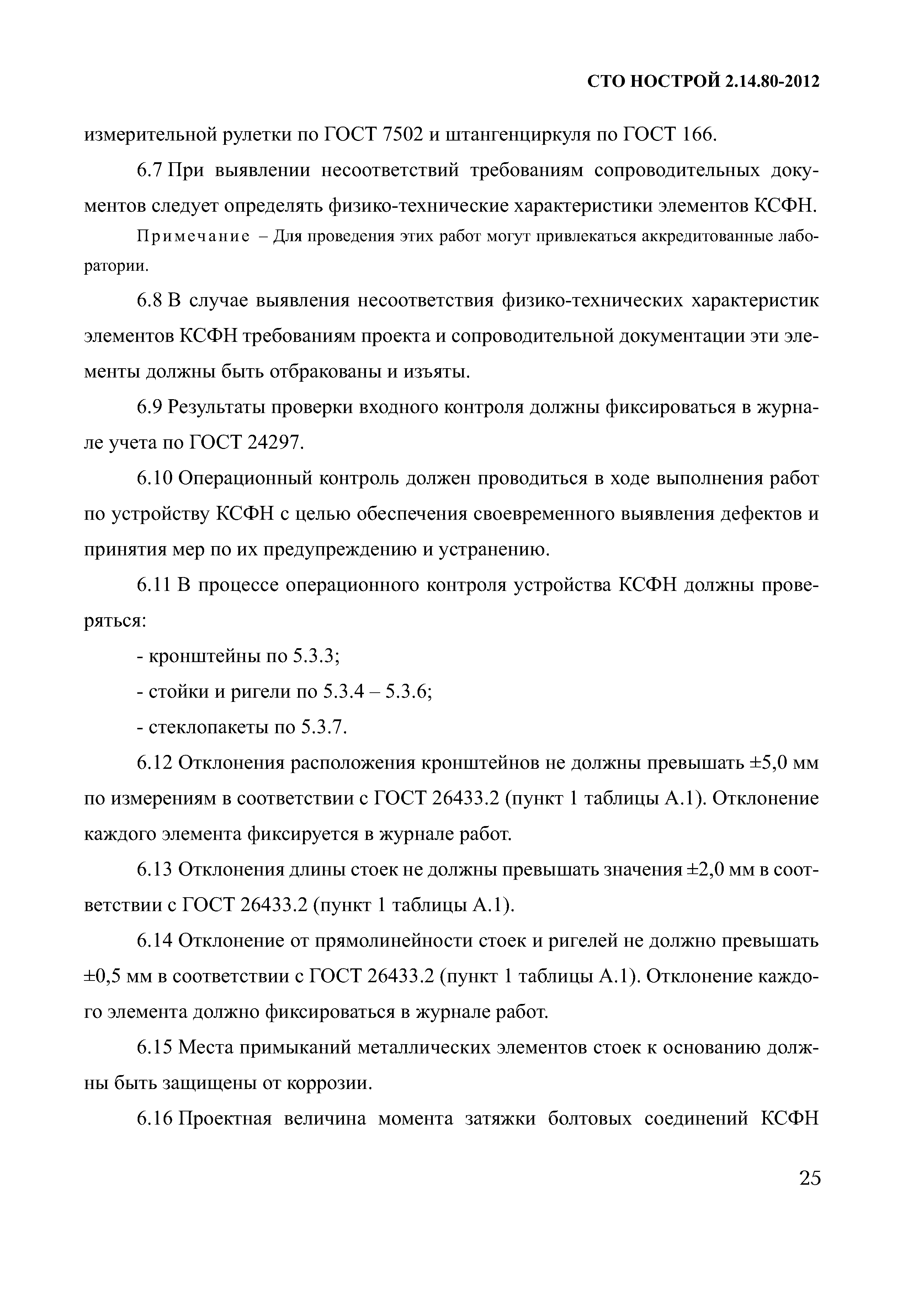 СТО НОСТРОЙ 2.14.80-2012

измерительной рулетки по ГОСТ 7502 и штангенциркуля по ГОСТ 166.

6.7 При выявлении несоответствий требованиям сопроводительных документов следует определять физико-технические характеристики элементов КСФН.

Примечание – Для проведения этих работ могут привлекаться аккредитованные лаборатории.

6.8 В случае выявления несоответствия физико-технических характеристик элементов КСФН требованиям проекта и сопроводительной документации эти элементы должны быть отбракованы и изъяты.

6.9 Результаты проверки входного контроля должны фиксироваться в журнале учета по ГОСТ 24297.

6.10 Операционный контроль должен проводиться в ходе выполнения работ по устройству КСФН с целью обеспечения своевременного выявления дефектов и принятия мер по их предупреждению и устранению.

6.11 В процессе операционного контроля устройства КСФН должны проверяться:

- кронштейны по 5.3.3;

- стойки и ригели по 5.3.4 – 5.3.6;

- стеклопакеты по 5.3.7.

6.12 Отклонения расположения кронштейнов не должны превышать ±5,0 мм по измерениям в соответствии с ГОСТ 26433.2 (пункт 1 таблицы А.1). Отклонение каждого элемента фиксируется в журнале работ.

6.13 Отклонения длины стоек не должны превышать значения ±2,0 мм в соответствии с ГОСТ 26433.2 (пункт 1 таблицы А.1).

6.14 Отклонение от прямолинейности стоек и ригелей не должно превышать ±0,5 мм в соответствии с ГОСТ 26433.2 (пункт 1 таблицы А.1). Отклонение каждого элемента должно фиксироваться в журнале работ.

6.15 Места примыканий металлических элементов стоек к основанию должны быть защищены от коррозии.

6.16 Проектная величина момента затяжки болтовых соединений КСФН

25